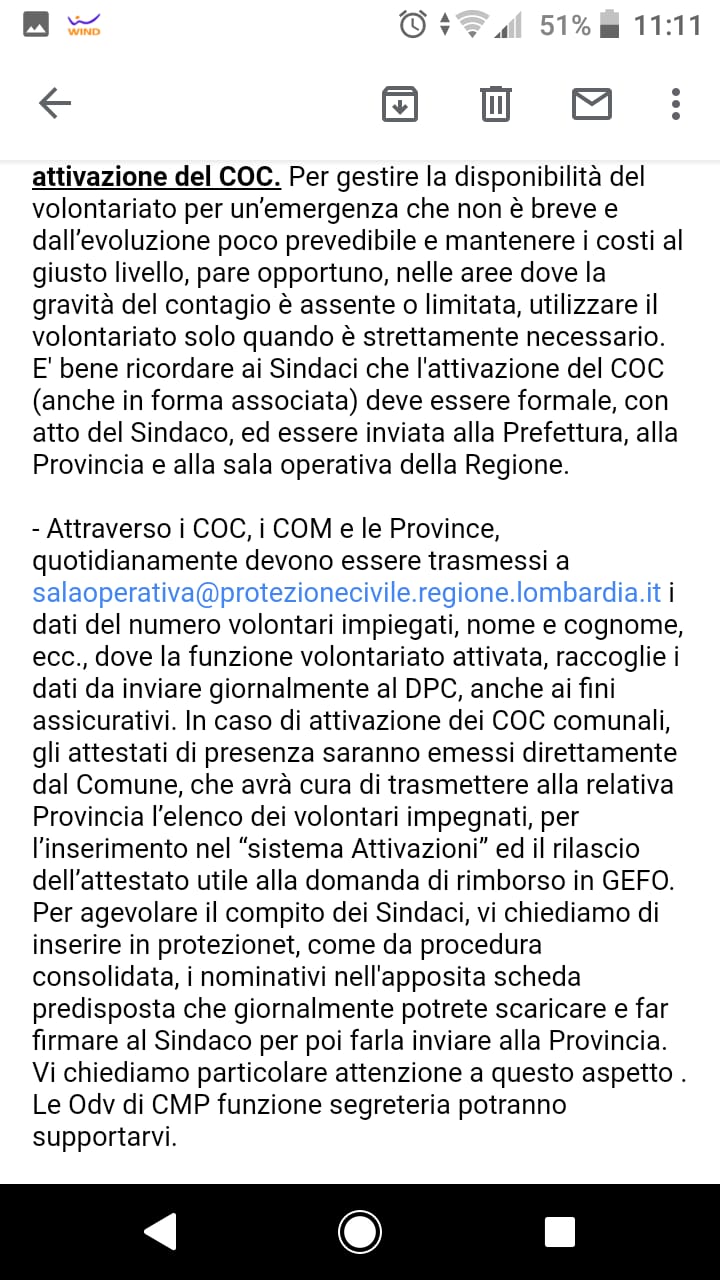 WIND 51% 11:11

attivazione del COC. Per gestire la disponibilità del volontariato per un'emergenza che non è breve e dall'evoluzione poco prevedibile e mantenere i costi al giusto livello, pare opportuno, nelle aree dove la gravità del contagio è assente o limitata, utilizzare il volontariato solo quando è strettamente necessario. E' bene ricordare ai Sindaci che l'attivazione del COC (anche in forma associata) deve essere formale, con atto del Sindaco, ed essere inviata alla Prefettura, alla Provincia e alla sala operativa della Regione.

- Attraverso i COC, i COM e le Province, quotidianamente devono essere trasmessi a salaoperativa@protezionecivile.regione.lombardia.it i dati del numero volontari impiegati, nome e cognome, ecc., dove la funzione volontariato attivata, raccoglie i dati da inviare giornalmente al DPC, anche ai fini assicurativi. In caso di attivazione dei COC comunali, gli attestati di presenza saranno emessi direttamente dal Comune, che avrà cura di trasmettere alla relativa Provincia l'elenco dei volontari impegnati, per l'inserimento nel "sistema Attivazioni" ed il rilascio dell'attestato utile alla domanda di rimborso in GEFO. Per agevolare il compito dei Sindaci, vi chiediamo di inserire in protezionet, come da procedura consolidata, i nominativi nell'apposita scheda predisposta che giornalmente potrete scaricare e far firmare al Sindaco per poi farla inviare alla Provincia. Vi chiediamo particolare attenzione a questo aspetto . Le Odv di CMP funzione segreteria potranno supportarvi.